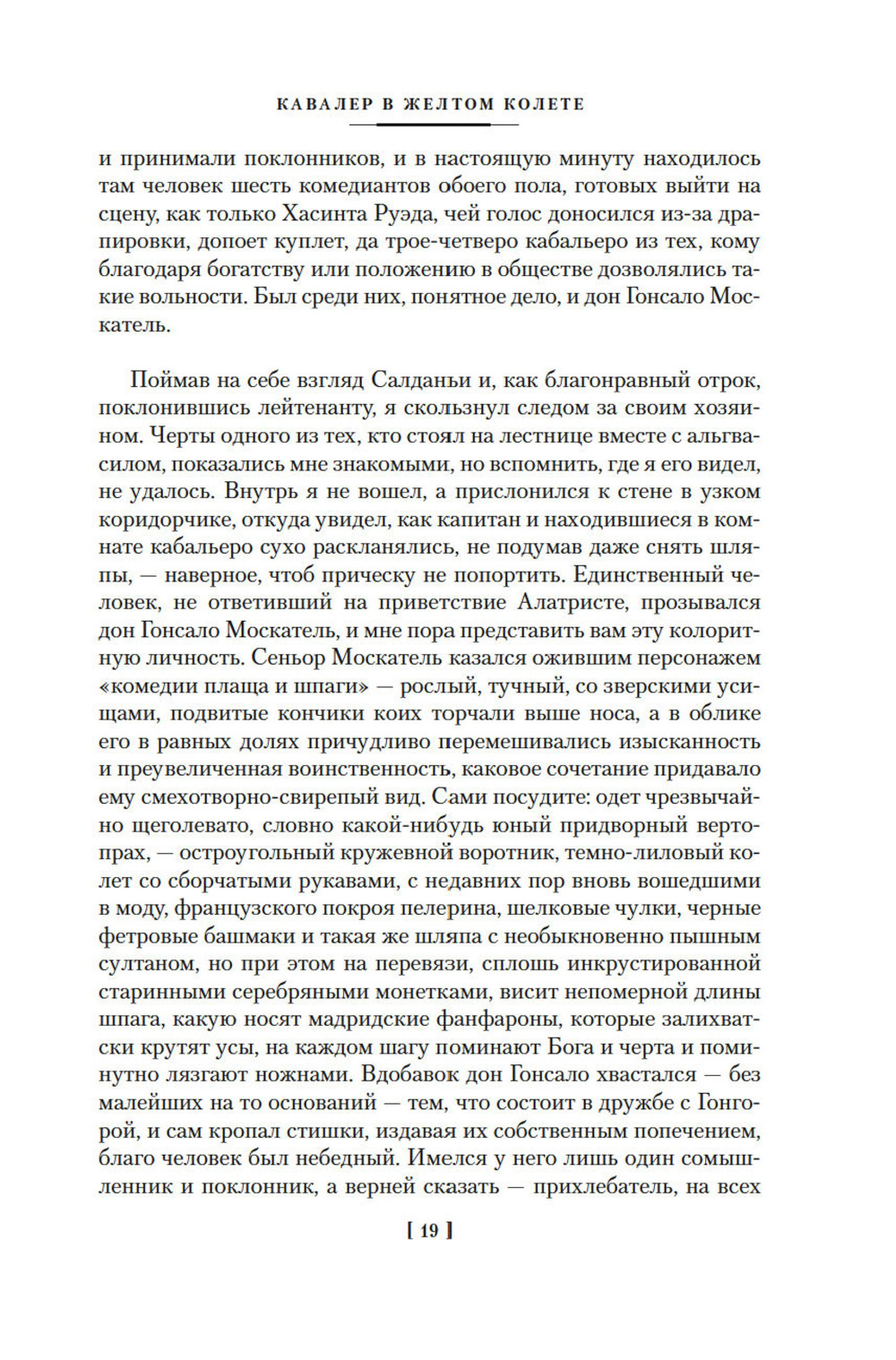 КАВАЛЕР В ЖЕЛТОМ КОЛЕТЕ

и принимали поклонников, и в настоящую минуту находилось там человек шесть комедиантов обоего пола, готовых выйти на сцену, как только Хасинта Руэда, чей голос доносился из-за драпировки, допоет куплет, да трое-четверо кабальеро из тех, кому благодаря богатству или положению в обществе дозволялись такие вольности. Был среди них, понятное дело, и дон Гонсало Москатель.

Поймав на себе взгляд Салданьи и, как благонравный отрок, поклонившись лейтенанту, я скользнул следом за своим хозяином. Черты одного из тех, кто стоял на лестнице вместе с альгвасилом, показались мне знакомыми, но вспомнить, где я его видел, не удалось. Внутрь я не вошел, а прислонился к стене в узком коридорчике, откуда увидел, как капитан и находившиеся в комнате кабальеро сухо раскланялись, не подумав даже снять шляпы, — наверное, чтоб прическу не попортить. Единственный человек, не ответивший на приветствие Алатристе, прозывался дон Гонсало Москатель, и мне пора представить вам эту колоритную личность. Сеньор Москатель казался ожившим персонажем «комедии плаща и шпаги» — рослый, тучный, со зверскими усищами, подвитые кончики коих торчали выше носа, а в облике его в равных долях причудливо перемешивались изысканность и преувеличенная воинственность, каковое сочетание придавало ему смехотворно-свирепый вид. Сами посудите: одет чрезвычайно щеголевато, словно какой-нибудь юный придворный вертопрах, — остроугольный кружевной воротник, темно-лиловый колет со сборчатыми рукавами, с недавних пор вновь вошедшими в моду, французского покроя пелерина, шелковые чулки, черные фетровые башмаки и такая же шляпа с необыкновенно пышным султаном, но при этом на перевязи, сплошь инкрустированной старинными серебряными монетками, висит непомерной длины шпага, какую носят мадридские фанфароны, которые залихватски крутят усы, на каждом шагу поминают Бога и черта и поминутно лязгают ножнами. Вдобавок дон Гонсало хвастался — без малейших на то оснований — тем, что состоит в дружбе с Гонгорой, и сам кропал стишки, издавая их собственным попечением, благо человек был небедный. Имелся у него лишь один сомышленник и поклонник, а верней сказать — прихлебатель, на всех

[ 19 ]